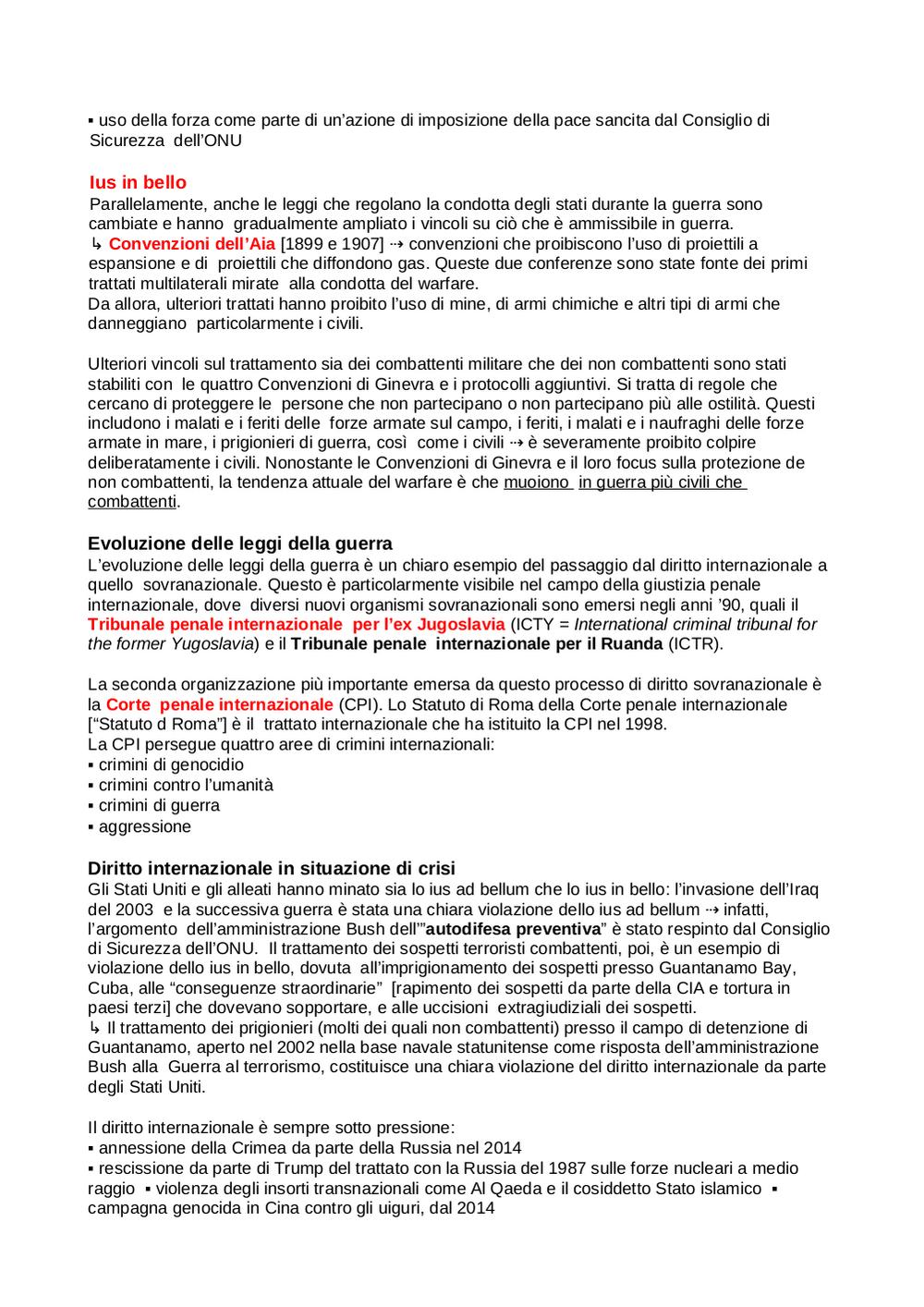 ▪ uso della forza come parte di un'azione di imposizione della pace sancita dal Consiglio di Sicurezza dell'ONU

Ius in bello
Parallelamente, anche le leggi che regolano la condotta degli stati durante la guerra sono cambiate e hanno gradualmente ampliato i vincoli su ciò che è ammissibile in guerra.
↳ Convenzioni dell'Aia [1899 e 1907] ⇢ convenzioni che proibiscono l'uso di proiettili a espansione e di proiettili che diffondono gas. Queste due conferenze sono state fonte dei primi trattati multilaterali mirate alla condotta del warfare.
Da allora, ulteriori trattati hanno proibito l'uso di mine, di armi chimiche e altri tipi di armi che danneggiano particolarmente i civili.

Ulteriori vincoli sul trattamento sia dei combattenti militare che dei non combattenti sono stati stabiliti con le quattro Convenzioni di Ginevra e i protocolli aggiuntivi. Si tratta di regole che cercano di proteggere le persone che non partecipano o non partecipano più alle ostilità. Questi includono i malati e i feriti delle forze armate sul campo, i feriti, i malati e i naufraghi delle forze armate in mare, i prigionieri di guerra, così come i civili ⇢ è severamente proibito colpire deliberatamente i civili. Nonostante le Convenzioni di Ginevra e il loro focus sulla protezione de non combattenti, la tendenza attuale del warfare è che muoiono in guerra più civili che combattenti.

Evoluzione delle leggi della guerra
L'evoluzione delle leggi della guerra è un chiaro esempio del passaggio dal diritto internazionale a quello sovranazionale. Questo è particolarmente visibile nel campo della giustizia penale internazionale, dove diversi nuovi organismi sovranazionali sono emersi negli anni '90, quali il Tribunale penale internazionale per l'ex Jugoslavia (ICTY = International criminal tribunal for the former Yugoslavia) e il Tribunale penale internazionale per il Ruanda (ICTR).

La seconda organizzazione più importante emersa da questo processo di diritto sovranazionale è la Corte penale internazionale (CPI). Lo Statuto di Roma della Corte penale internazionale ["Statuto d Roma"] è il trattato internazionale che ha istituito la CPI nel 1998.
La CPI persegue quattro aree di crimini internazionali:
▪ crimini di genocidio
▪ crimini contro l'umanità
▪ crimini di guerra
▪ aggressione

Diritto internazionale in situazione di crisi
Gli Stati Uniti e gli alleati hanno minato sia lo ius ad bellum che lo ius in bello: l'invasione dell'Iraq del 2003 e la successiva guerra è stata una chiara violazione dello ius ad bellum ⇢ infatti, l'argomento dell'amministrazione Bush dell'"autodifesa preventiva" è stato respinto dal Consiglio di Sicurezza dell'ONU. Il trattamento dei sospetti terroristi combattenti, poi, è un esempio di violazione dello ius in bello, dovuta all'imprigionamento dei sospetti presso Guantanamo Bay, Cuba, alle "conseguenze straordinarie" [rapimento dei sospetti da parte della CIA e tortura in paesi terzi] che dovevano sopportare, e alle uccisioni extragiudiziali dei sospetti.
↳ Il trattamento dei prigionieri (molti dei quali non combattenti) presso il campo di detenzione di Guantanamo, aperto nel 2002 nella base navale statunitense come risposta dell'amministrazione Bush alla Guerra al terrorismo, costituisce una chiara violazione del diritto internazionale da parte degli Stati Uniti.

Il diritto internazionale è sempre sotto pressione:
▪ annessione della Crimea da parte della Russia nel 2014
▪ rescissione da parte di Trump del trattato con la Russia del 1987 sulle forze nucleari a medio raggio ▪ violenza degli insorti transnazionali come Al Qaeda e il cosiddetto Stato islamico ▪ campagna genocida in Cina contro gli uiguri, dal 2014